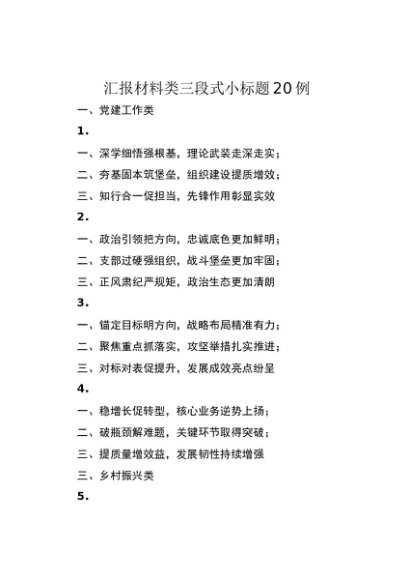 汇报材料类三段式小标题20例

一、党建工作类

1.

一、深学细悟强根基，理论武装走深走实；

二、夯基固本筑堡垒，组织建设提质增效；

三、知行合一促担当，先锋作用彰显实效

2.

一、政治引领把方向，忠诚底色更加鲜明；

二、支部过硬强组织，战斗堡垒更加牢固；

三、正风肃纪严规矩，政治生态更加清朗

3.

一、锚定目标明方向，战略布局精准有力；

二、聚焦重点抓落实，攻坚举措扎实推进；

三、对标对表促提升，发展成效亮点纷呈

4.

一、稳增长促转型，核心业务逆势上扬；

二、破瓶颈解难题，关键环节取得突破；

三、提质量增效益，发展韧性持续增强

三、乡村振兴类

5.